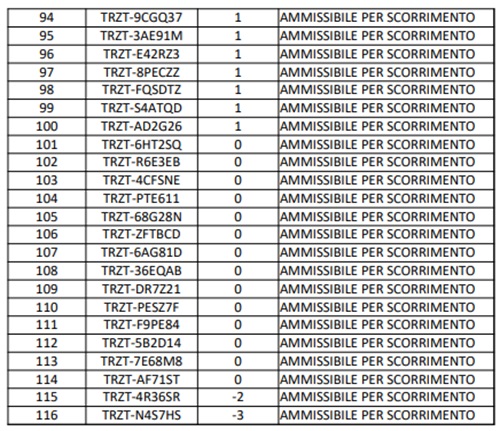 | 94 | TRZT-9CGQ37 | 1 | AMMISSIBILE PER SCORRIMENTO |
|---|---|---|---|
| 95 | TRZT-3AE91M | 1 | AMMISSIBILE PER SCORRIMENTO |
| 96 | TRZT-E42RZ3 | 1 | AMMISSIBILE PER SCORRIMENTO |
| 97 | TRZT-8PECZZ | 1 | AMMISSIBILE PER SCORRIMENTO |
| 98 | TRZT-FQSDTZ | 1 | AMMISSIBILE PER SCORRIMENTO |
| 99 | TRZT-S4ATQD | 1 | AMMISSIBILE PER SCORRIMENTO |
| 100 | TRZT-AD2G26 | 1 | AMMISSIBILE PER SCORRIMENTO |
| 101 | TRZT-6HT2SQ | 0 | AMMISSIBILE PER SCORRIMENTO |
| 102 | TRZT-R6E3EB | 0 | AMMISSIBILE PER SCORRIMENTO |
| 103 | TRZT-4CFSNE | 0 | AMMISSIBILE PER SCORRIMENTO |
| 104 | TRZT-PTE611 | 0 | AMMISSIBILE PER SCORRIMENTO |
| 105 | TRZT-68G28N | 0 | AMMISSIBILE PER SCORRIMENTO |
| 106 | TRZT-ZFTBCD | 0 | AMMISSIBILE PER SCORRIMENTO |
| 107 | TRZT-6AG81D | 0 | AMMISSIBILE PER SCORRIMENTO |
| 108 | TRZT-36EQAB | 0 | AMMISSIBILE PER SCORRIMENTO |
| 109 | TRZT-DR7Z21 | 0 | AMMISSIBILE PER SCORRIMENTO |
| 110 | TRZT-PESZ7F | 0 | AMMISSIBILE PER SCORRIMENTO |
| 111 | TRZT-F9PE84 | 0 | AMMISSIBILE PER SCORRIMENTO |
| 112 | TRZT-5B2D14 | 0 | AMMISSIBILE PER SCORRIMENTO |
| 113 | TRZT-7E68M8 | 0 | AMMISSIBILE PER SCORRIMENTO |
| 114 | TRZT-AF71ST | 0 | AMMISSIBILE PER SCORRIMENTO |
| 115 | TRZT-4R36SR | -2 | AMMISSIBILE PER SCORRIMENTO |
| 116 | TRZT-N4S7HS | -3 | AMMISSIBILE PER SCORRIMENTO |